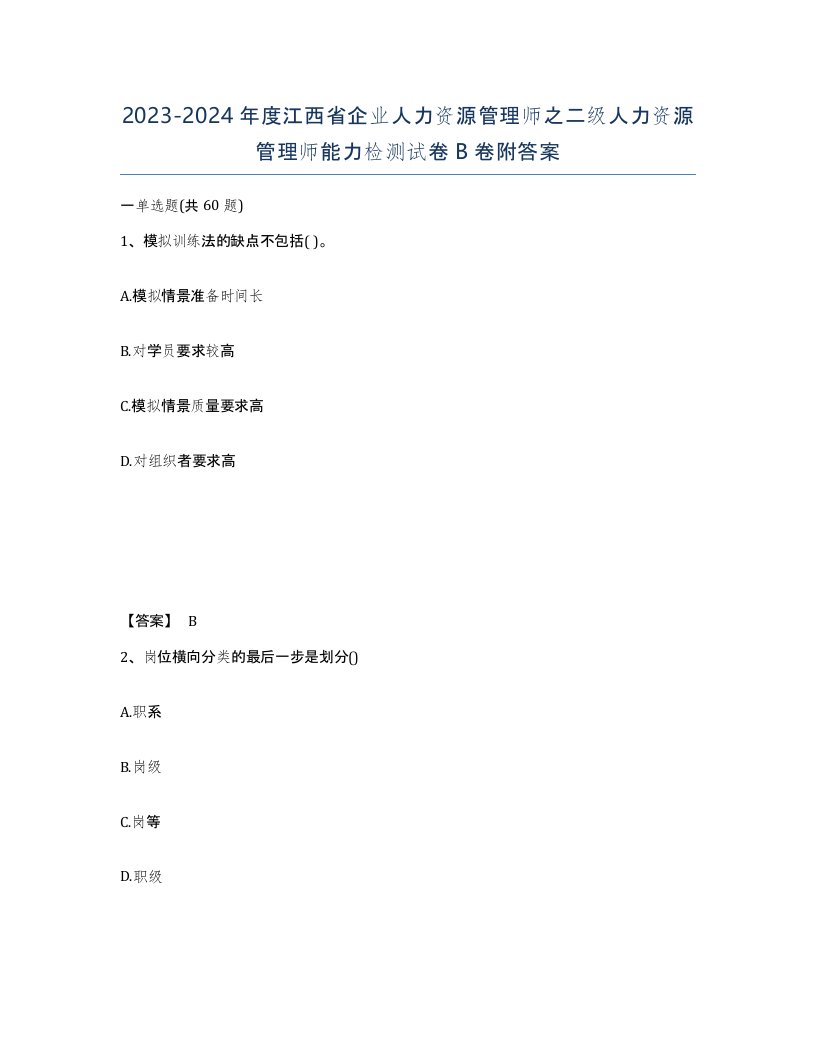 2023-2024年度江西省企业人力资源管理师之二级人力资源管理师能力检测试卷B卷附答案

一单选题(共60题)

1、模拟训练法的缺点不包括( )。

A.模拟情景准备时间长

B.对学员要求较高

C.模拟情景质量要求高

D.对组织者要求高

【答案】 B

2、岗位横向分类的最后一步是划分()

A.职系

B.岗级

C.岗等

D.职级